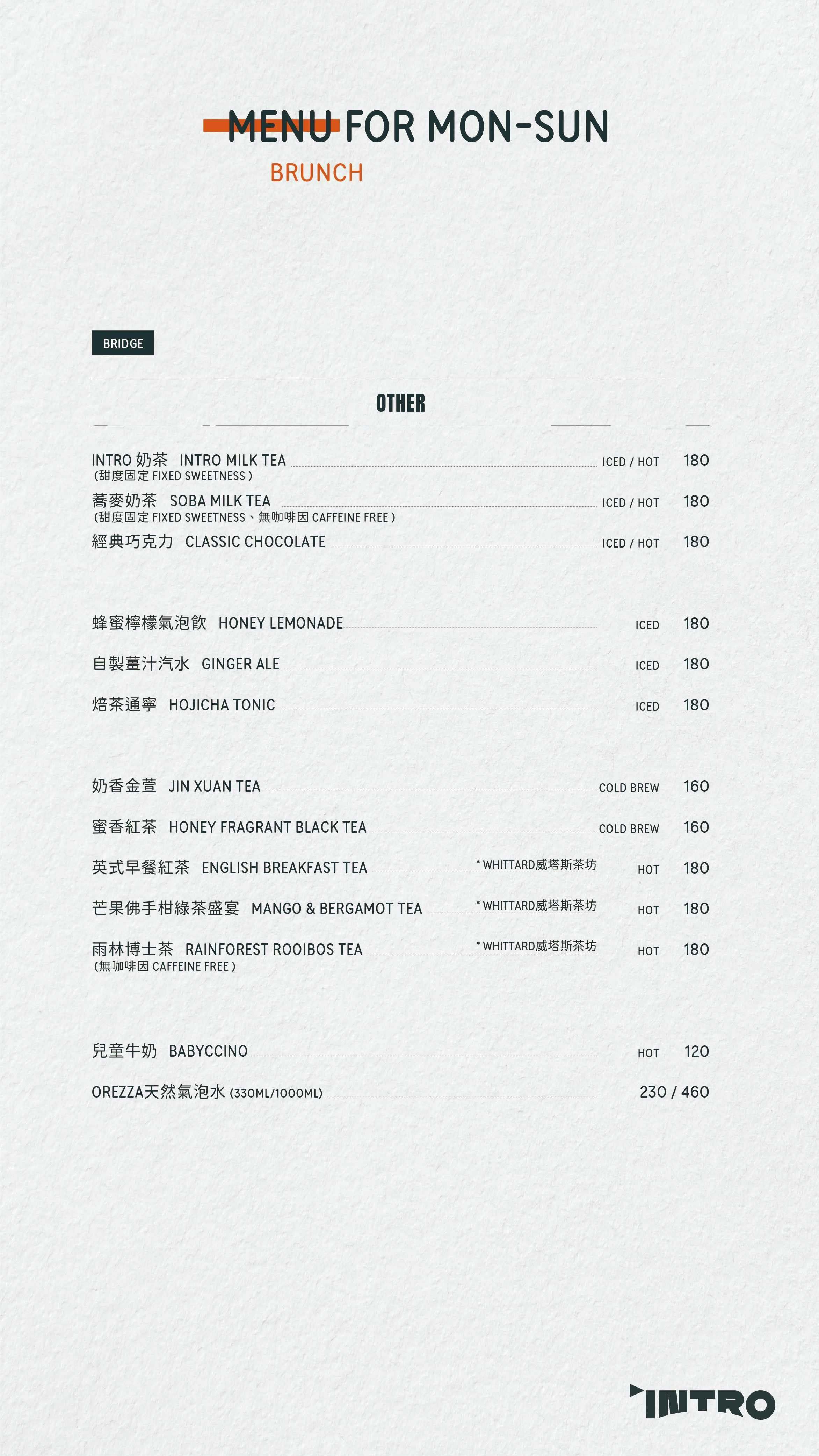 MENU FOR MON-SUN
BRUNCH

BRIDGE

OTHER

INTRO 奶茶 INTRO MILK TEA ICED / HOT 180
(甜度固定 FIXED SWEETNESS)

蕎麥奶茶 SOBA MILK TEA ICED / HOT 180
(甜度固定 FIXED SWEETNESS、無咖啡因 CAFFEINE FREE)

經典巧克力 CLASSIC CHOCOLATE ICED / HOT 180

蜂蜜檸檬氣泡飲 HONEY LEMONADE ICED 180

自製薑汁汽水 GINGER ALE ICED 180

焙茶通寧 HOJICHA TONIC ICED 180

奶香金萱 JIN XUAN TEA COLD BREW 160

蜜香紅茶 HONEY FRAGRANT BLACK TEA COLD BREW 160

英式早餐紅茶 ENGLISH BREAKFAST TEA * WHITTARD威塔斯茶坊 HOT 180

芒果佛手柑綠茶盛宴 MANGO & BERGAMOT TEA * WHITTARD威塔斯茶坊 HOT 180

雨林博士茶 RAINFOREST ROOIBOS TEA * WHITTARD威塔斯茶坊 HOT 180
(無咖啡因 CAFFEINE FREE)

兒童牛奶 BABYCCINO HOT 120

OREZZA天然氣泡水 (330ML/1000ML) 230 / 460

INTRO